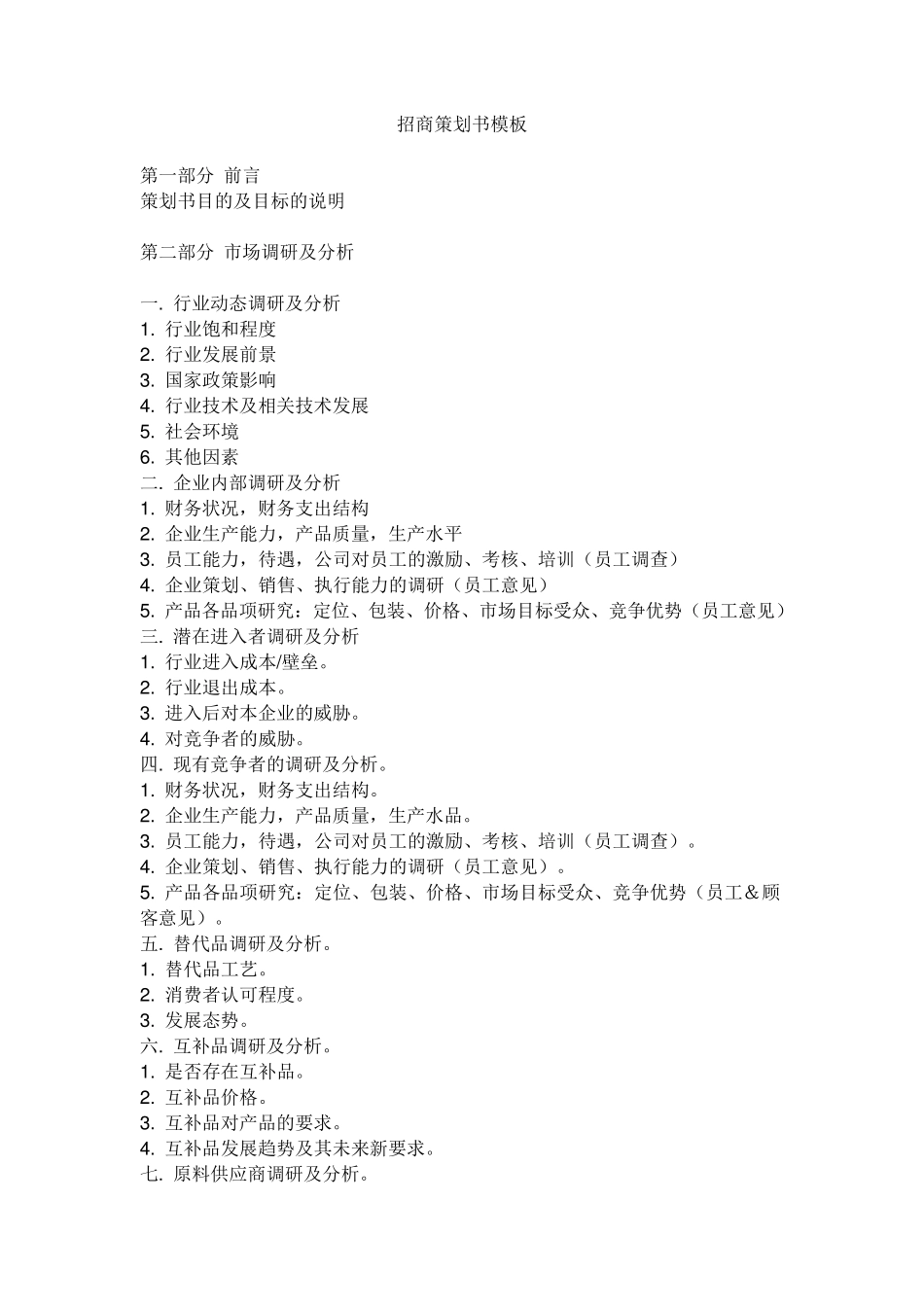 招商策划书模板

第一部分 前言
策划书目的及目标的说明

第二部分 市场调研及分析

一. 行业动态调研及分析
1. 行业饱和程度
2. 行业发展前景
3. 国家政策影响
4. 行业技术及相关技术发展
5. 社会环境
6. 其他因素
二. 企业内部调研及分析
1. 财务状况，财务支出结构
2. 企业生产能力，产品质量，生产水平
3. 员工能力，待遇，公司对员工的激励、考核、培训（员工调查）
4. 企业策划、销售、执行能力的调研（员工意见）
5. 产品各品项研究：定位、包装、价格、市场目标受众、竞争优势（员工意见）
三. 潜在进入者调研及分析
1. 行业进入成本/壁垒。
2. 行业退出成本。
3. 进入后对本企业的威胁。
4. 对竞争者的威胁。
四. 现有竞争者的调研及分析。
1. 财务状况，财务支出结构。
2. 企业生产能力，产品质量，生产水品。
3. 员工能力，待遇，公司对员工的激励、考核、培训（员工调查）。
4. 企业策划、销售、执行能力的调研（员工意见）。
5. 产品各品项研究：定位、包装、价格、市场目标受众、竞争优势（员工＆顾客意见）。
五. 替代品调研及分析。
1. 替代品工艺。
2. 消费者认可程度。
3. 发展态势。
六. 互补品调研及分析。
1. 是否存在互补品。
2. 互补品价格。
3. 互补品对产品的要求。
4. 互补品发展趋势及其未来新要求。
七. 原料供应商调研及分析。